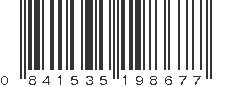 0 841535 198677